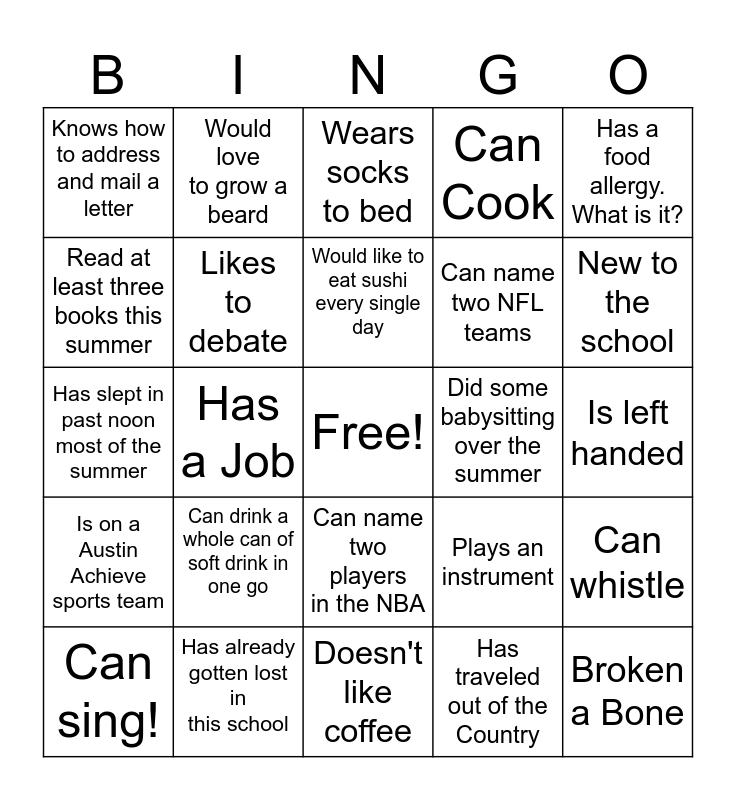 | B | I | N | G | O |
|---|---|---|---|---|
| Knows how to address and mail a letter | Would love to grow a beard | Wears socks to bed | Can Cook | Has a food allergy. What is it? |
| Read at least three books this summer | Likes to debate | Would like to eat sushi every single day | Can name two NFL teams | New to the school |
| Has slept in past noon most of the summer | Has a Job | Free! | Did some babysitting over the summer | Is left handed |
| Is on a Austin Achieve sports team | Can drink a whole can of soft drink in one go | Can name two players in the NBA | Plays an instrument | Can whistle |
| Can sing! | Has already gotten lost in this school | Doesn't like coffee | Has traveled out of the Country | Broken a Bone |